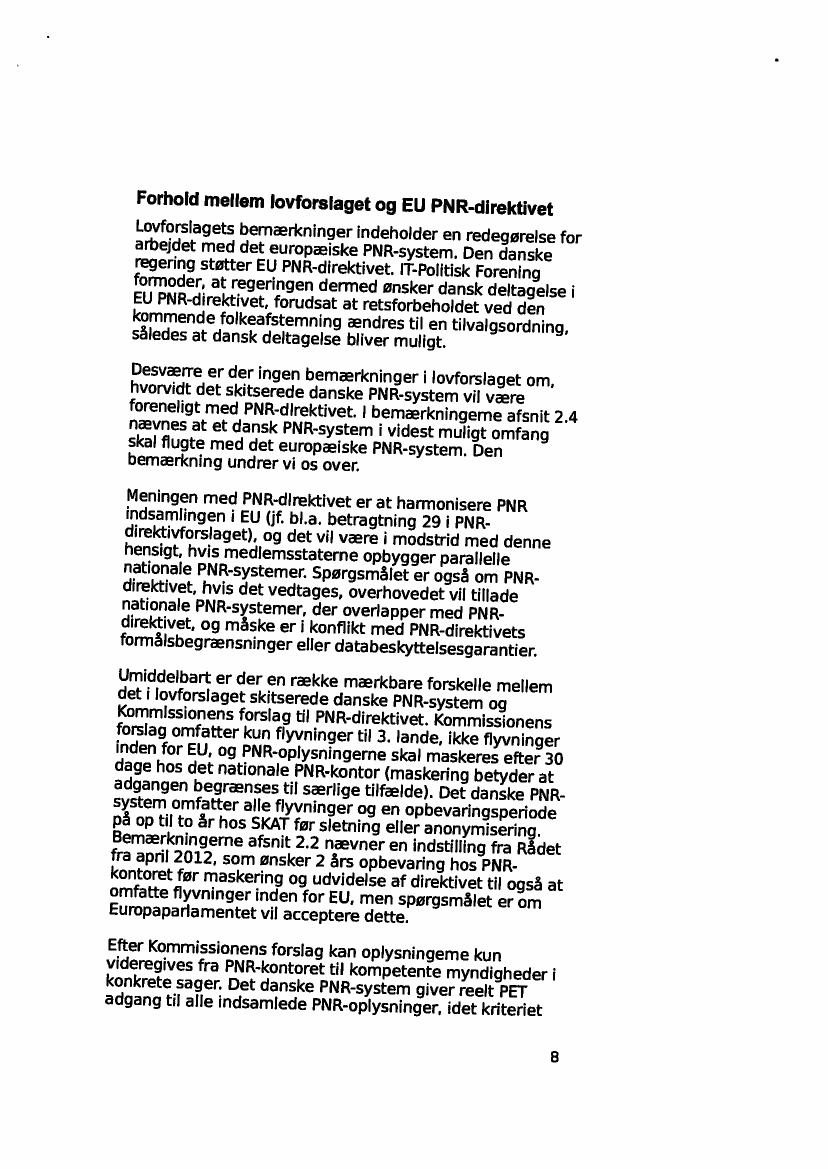 Forhold mellem lovforslaget og EU PNR-direktivet

Lovforslagets bemærkninger indeholder en redegørelse for arbejdet med det europæiske PNR-system. Den danske regering støtter EU PNR-direktivet. IT-Politisk Forening formoder, at regeringen dermed ønsker dansk deltagelse i EU PNR-direktivet, forudsat at retsforbeholdet ved den kommende folkeafstemning ændres til en tilvalgsordning, således at dansk deltagelse bliver muligt.

Desværre er der ingen bemærkninger i lovforslaget om, hvorvidt det skitserede danske PNR-system vil være foreneligt med PNR-direktivet. I bemærkningerne afsnit 2.4 nævnes at et dansk PNR-system i videst muligt omfang skal flugte med det europæiske PNR-system. Den bemærkning undrer vi os over.

Meningen med PNR-direktivet er at harmonisere PNR indsamlingen i EU (jf. bl.a. betragtning 29 i PNR-direktivforslaget), og det vil være i modstrid med denne hensigt, hvis medlemsstaterne opbygger parallelle nationale PNR-systemer. Spørgsmålet er også om PNR-direktivet, hvis det vedtages, overhovedet vil tillade nationale PNR-systemer, der overlapper med PNR-direktivet, og måske er i konflikt med PNR-direktivets formålsbegrænsninger eller databeskyttelsesgarantier.

Umiddelbart er der en række mærkbare forskelle mellem det i lovforslaget skitserede danske PNR-system og Kommissionens forslag til PNR-direktivet. Kommissionens forslag omfatter kun flyvninger til 3. lande, ikke flyvninger inden for EU, og PNR-oplysningerne skal maskeres efter 30 dage hos det nationale PNR-kontor (maskering betyder at adgangen begrænses til særlige tilfælde). Det danske PNR-system omfatter alle flyvninger og en opbevaringsperiode på op til to år hos SKAT før sletning eller anonymisering. Bemærkningerne afsnit 2.2 nævner en indstilling fra Rådet fra april 2012, som ønsker 2 års opbevaring hos PNR-kontoret før maskering og udvidelse af direktivet til også at omfatte flyvninger inden for EU, men spørgsmålet er om Europaparlamentet vil acceptere dette.

Efter Kommissionens forslag kan oplysningerne kun videregives fra PNR-kontoret til kompetente myndigheder i konkrete sager. Det danske PNR-system giver reelt PET adgang til alle indsamlede PNR-oplysninger, idet kriteriet

8